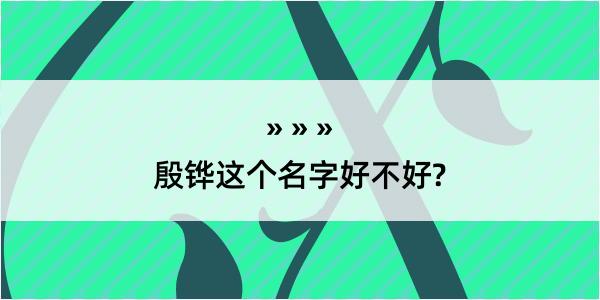 » » »

殷铧这个名字好不好?